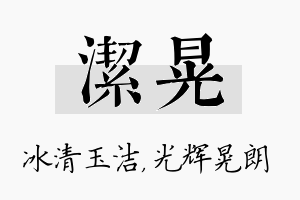 潔晃

冰清玉洁,光辉晃朗